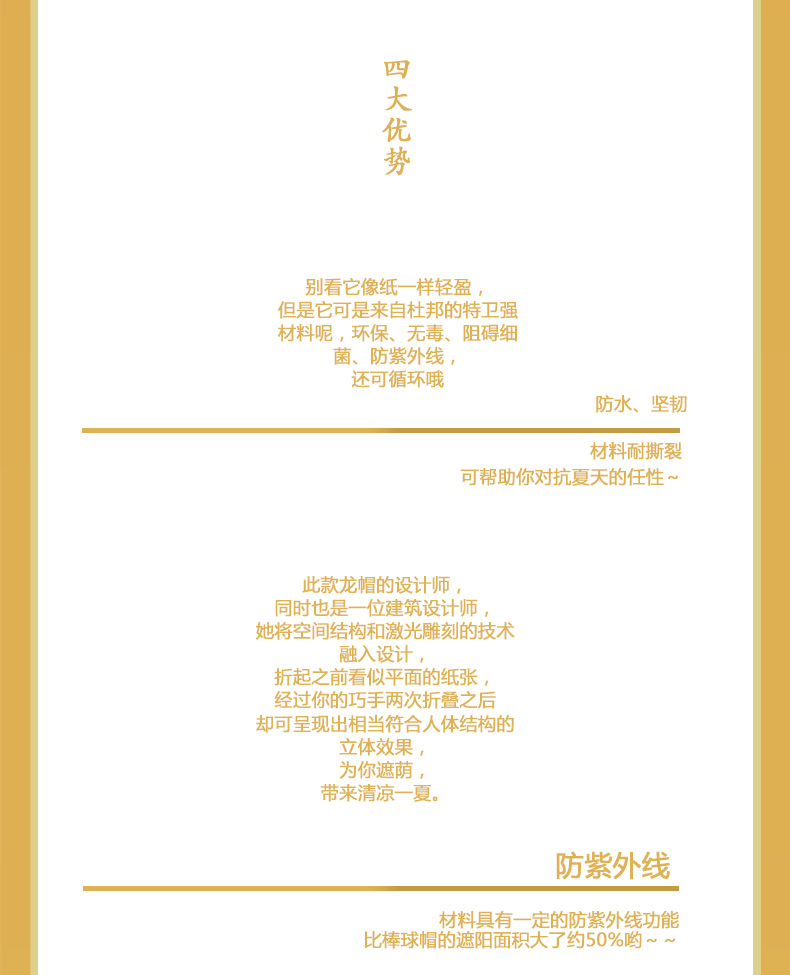 四
大
优
势

别看它像纸一样轻盈，
但是它可是来自杜邦的特卫强
材料呢，环保、无毒、阻碍细
菌、防紫外线，
还可循环哦

防水、坚韧

材料耐撕裂
可帮助你对抗夏天的任性～

此款龙帽的设计师，
同时也是一位建筑设计师，
她将空间结构和激光雕刻的技术
融入设计，
折起之前看似平面的纸张，
经过你的巧手两次折叠之后
却可呈现出相当符合人体结构的
立体效果，
为你遮荫，
带来清凉一夏。

防紫外线

材料具有一定的防紫外线功能
比棒球帽的遮阳面积大了约50%哟～～